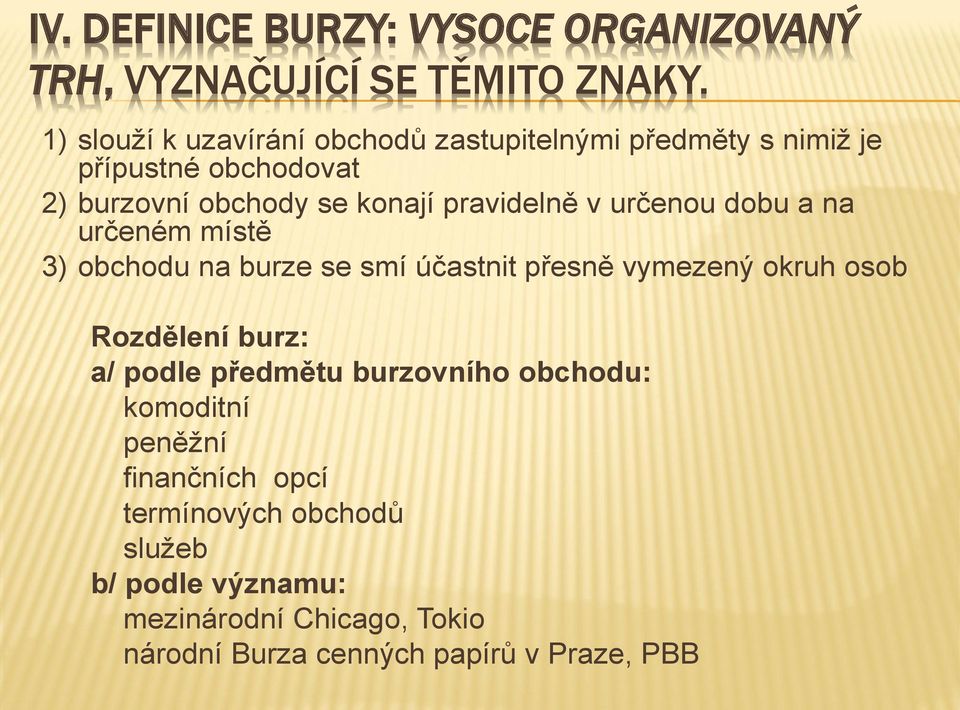 IV. DEFINICE BURZY: VYSOCE ORGANIZOVANÝ TRH, VYZNAČUJÍCÍ SE TĚMITO ZNAKY.

1) slouží k uzavírání obchodů zastupitelnými předměty s nimiž je přípustné obchodovat
2) burzovní obchody se konají pravidelně v určenou dobu a na určeném místě
3) obchodu na burze se smí účastnit přesně vymezený okruh osob

Rozdělení burz:
a/ podle předmětu burzovního obchodu:
komoditní
peněžní
finančních opcí
termínových obchodů
služeb
b/ podle významu:
mezinárodní Chicago, Tokio
národní Burza cenných papírů v Praze, PBB